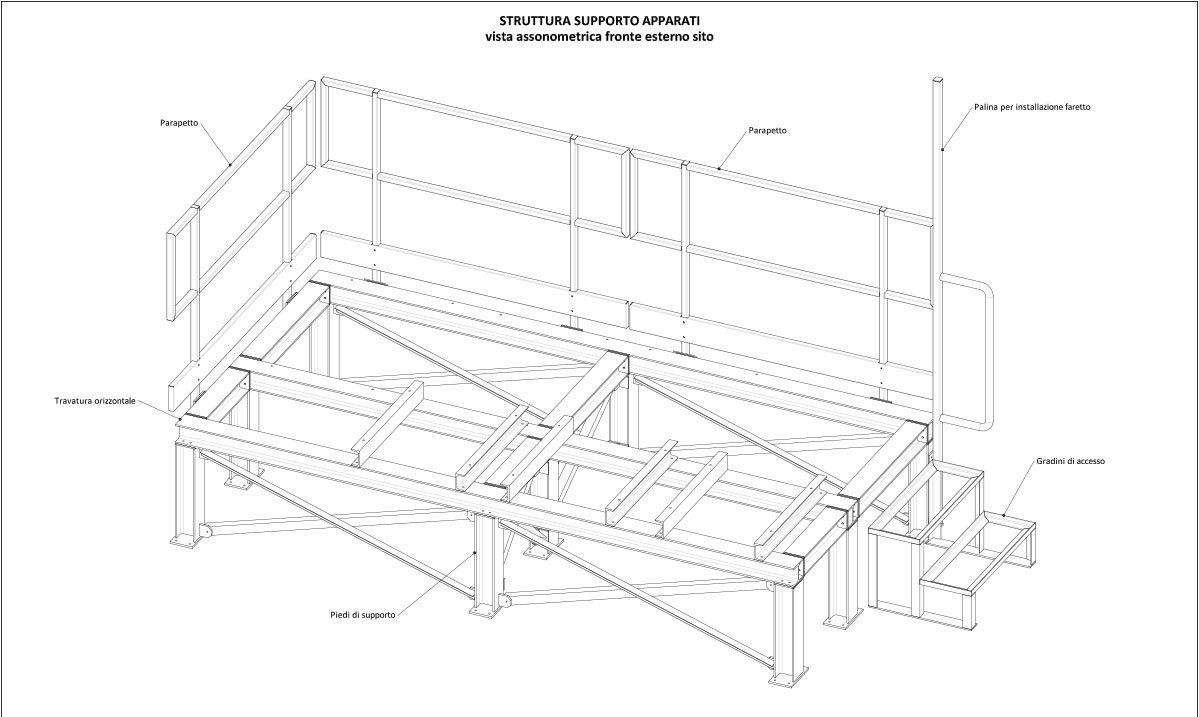 STRUTTURA SUPPORTO APPARATI
vista assonometrica fronte esterno sito

Parapetto

Parapetto

Palina per installazione faretto

Travatura orizzontale

Gradini di accesso

Piedi di supporto